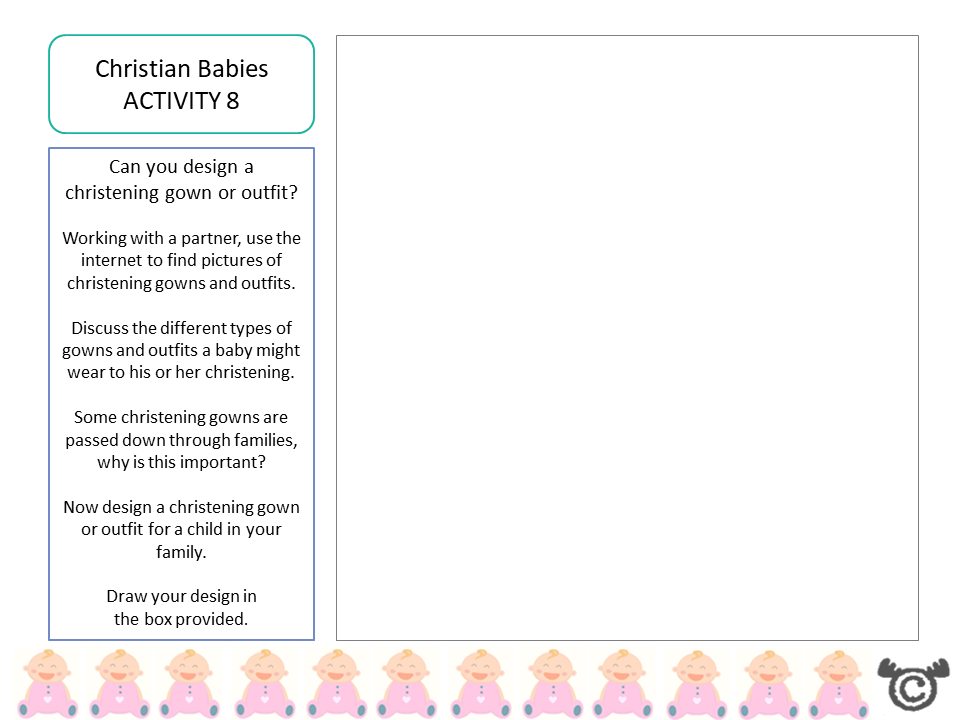 Christian Babies
ACTIVITY 8

Can you design a christening gown or outfit?

Working with a partner, use the internet to find pictures of christening gowns and outfits.

Discuss the different types of gowns and outfits a baby might wear to his or her christening.

Some christening gowns are passed down through families, why is this important?

Now design a christening gown or outfit for a child in your family.

Draw your design in the box provided.

©